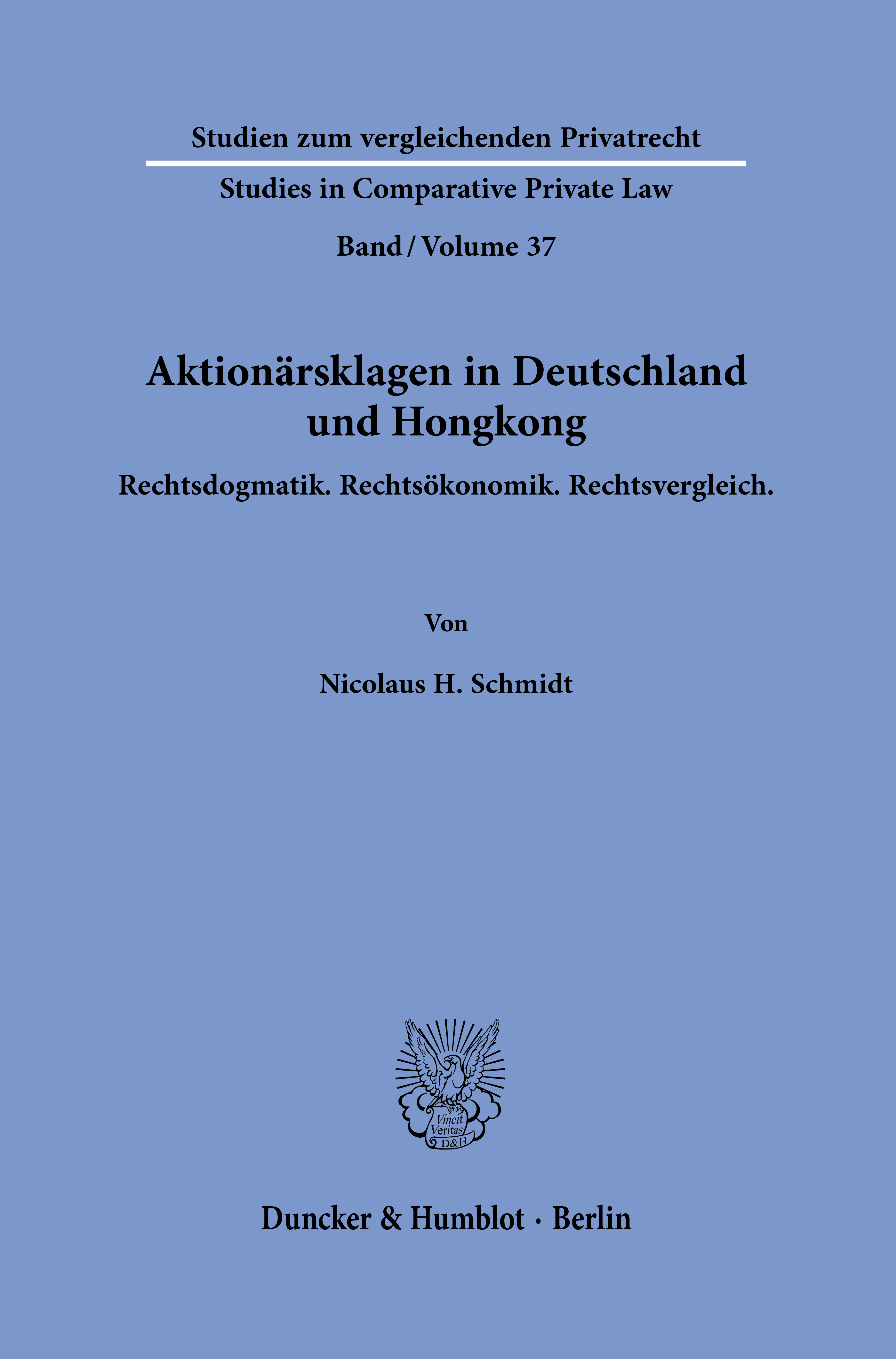 Studien zum vergleichenden Privatrecht

Studies in Comparative Private Law

Band / Volume 37

Aktionärsklagen in Deutschland und Hongkong

Rechtsdogmatik. Rechtsökonomik. Rechtsvergleich.

Von

Nicolaus H. Schmidt

Vincit Veritas D&H

Duncker & Humblot · Berlin